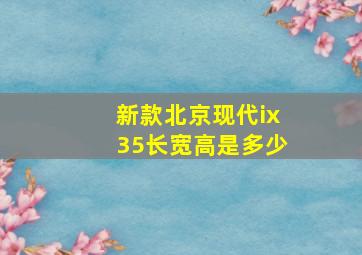 新款北京现代ix35长宽高是多少